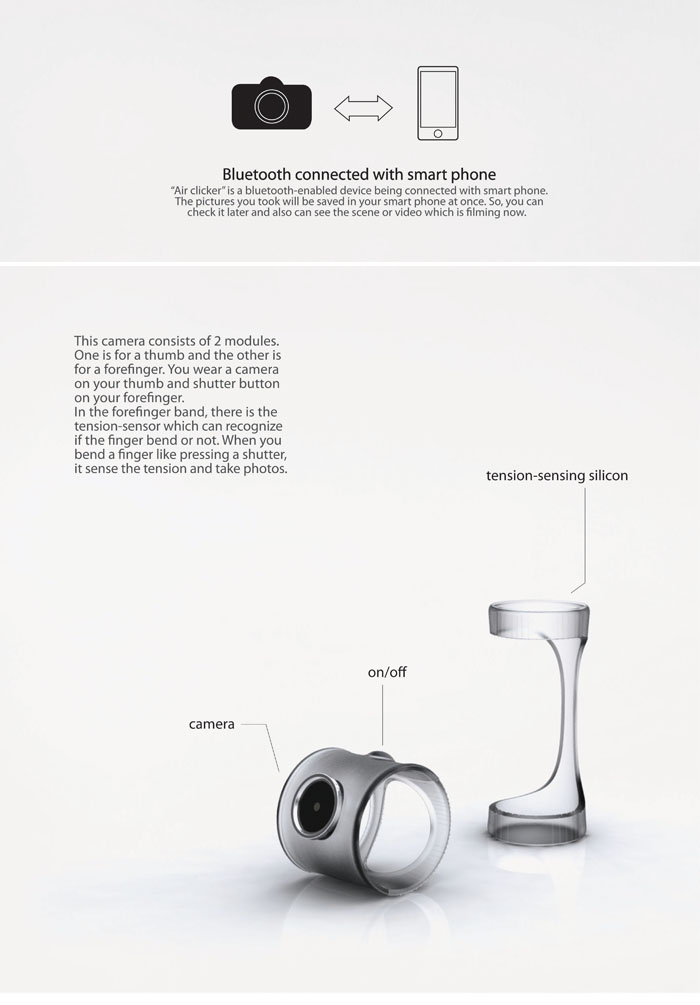 Bluetooth connected with smart phone
"Air clicker" is a bluetooth-enabled device being connected with smart phone. The pictures you took will be saved in your smart phone at once. So, you can check it later and also can see the scene or video which is filming now.

This camera consists of 2 modules. One is for a thumb and the other is for a forefinger. You wear a camera on your thumb and shutter button on your forefinger.
In the forefinger band, there is the tension-sensor which can recognize if the finger bend or not. When you bend a finger like pressing a shutter, it sense the tension and take photos.

tension-sensing silicon

on/off

camera